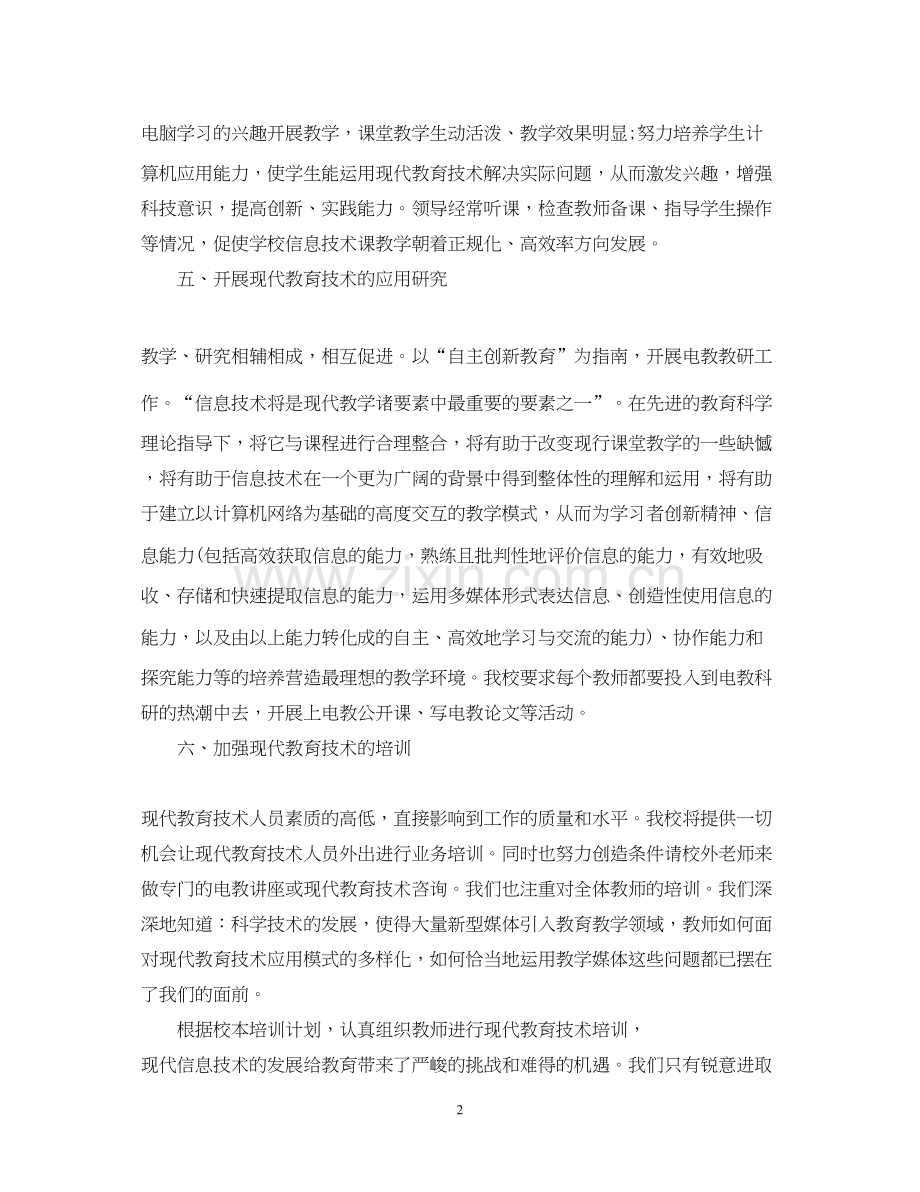 电脑学习的兴趣开展教学，课堂教学生动活泼、教学效果明显;努力培养学生计算机应用能力，使学生能运用现代教育技术解决实际问题，从而激发兴趣，增强科技意识，提高创新、实践能力。领导经常听课，检查教师备课、指导学生操作等情况，促使学校信息技术课教学朝着正规化、高效率方向发展。

五、开展现代教育技术的应用研究

教学、研究相辅相成，相互促进。以“自主创新教育”为指南，开展电教教研工作。“信息技术将是现代教学诸要素中最重要的要素之一”。在先进的教育科学理论指导下，将它与课程进行合理整合，将有助于改变现行课堂教学的一些缺憾，将有助于信息技术在一个更为广阔的背景中得到整体性的理解和运用，将有助于建立以计算机网络为基础的高度交互的教学模式，从而为学习者创新精神、信息能力(包括高效获取信息的能力，熟练且批判性地评价信息的能力，有效地吸收、存储和快速提取信息的能力，运用多媒体形式表达信息、创造性使用信息的能力，以及由以上能力转化成的自主、高效地学习与交流的能力)、协作能力和探究能力等的培养营造最理想的教学环境。我校要求每个教师都要投入到电教科研的热潮中去，开展上电教公开课、写电教论文等活动。

六、加强现代教育技术的培训

现代教育技术人员素质的高低，直接影响到工作的质量和水平。我校将提供一切机会让现代教育技术人员外出进行业务培训。同时也努力创造条件请校外老师来做专门的电教讲座或现代教育技术咨询。我们也注重对全体教师的培训。我们深深地知道：科学技术的发展，使得大量新型媒体引入教育教学领域，教师如何面对现代教育技术应用模式的多样化，如何恰当地运用教学媒体这些问题都已摆在了我们的面前。

根据校本培训计划，认真组织教师进行现代教育技术培训，

现代信息技术的发展给教育带来了严峻的挑战和难得的机遇。我们只有锐意进取

2

www.zixin.com.cn